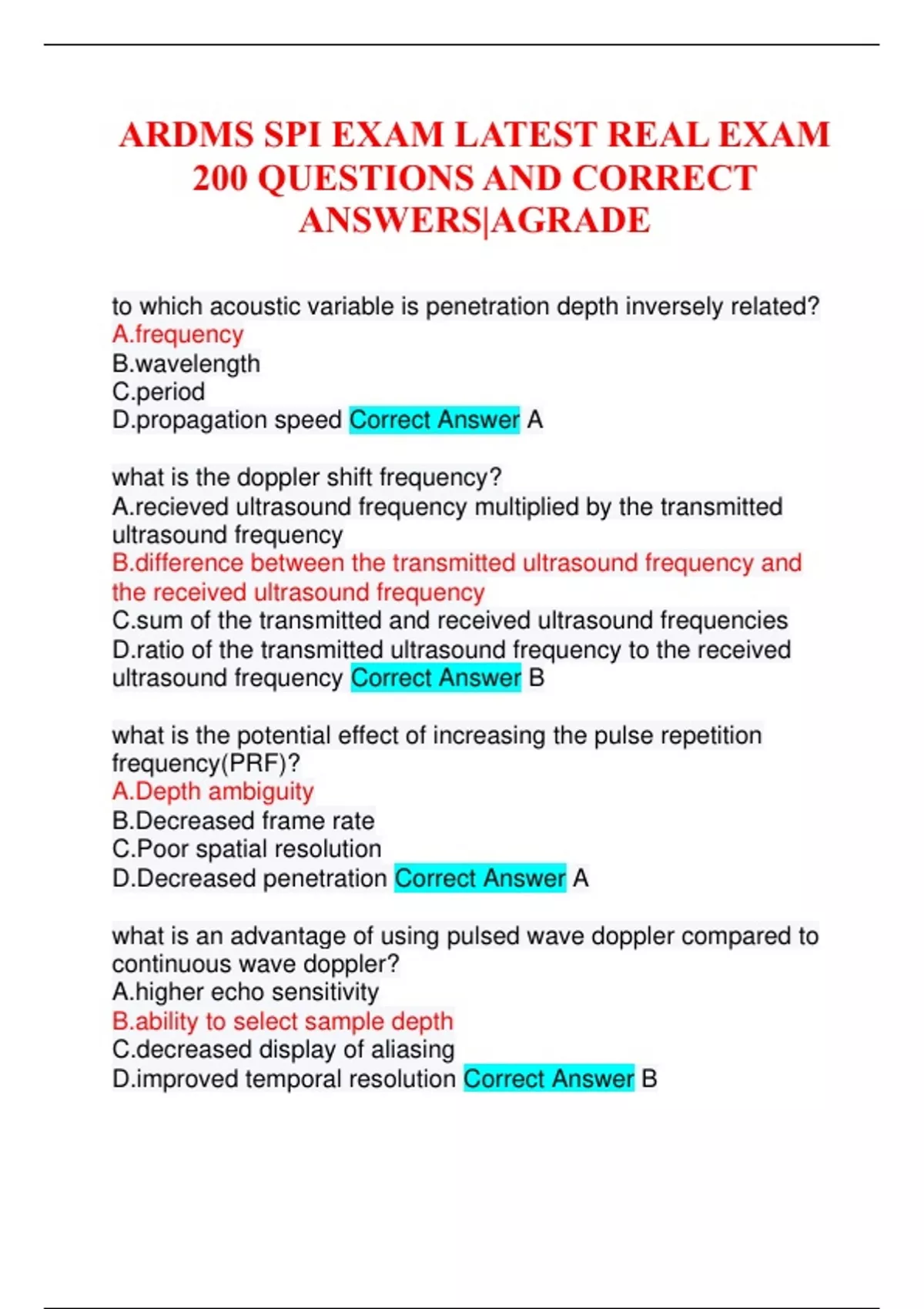 ARDMS SPI EXAM LATEST REAL EXAM 200 QUESTIONS AND CORRECT ANSWERS|AGRADE

to which acoustic variable is penetration depth inversely related?
A.frequency
B.wavelength
C.period
D.propagation speed Correct Answer A

what is the doppler shift frequency?
A.recieved ultrasound frequency multiplied by the transmitted ultrasound frequency
B.difference between the transmitted ultrasound frequency and the received ultrasound frequency
C.sum of the transmitted and received ultrasound frequencies
D.ratio of the transmitted ultrasound frequency to the received ultrasound frequency Correct Answer B

what is the potential effect of increasing the pulse repetition frequency(PRF)?
A.Depth ambiguity
B.Decreased frame rate
C.Poor spatial resolution
D.Decreased penetration Correct Answer A

what is an advantage of using pulsed wave doppler compared to continuous wave doppler?
A.higher echo sensitivity
B.ability to select sample depth
C.decreased display of aliasing
D.improved temporal resolution Correct Answer B